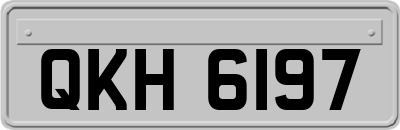 QKH 6197